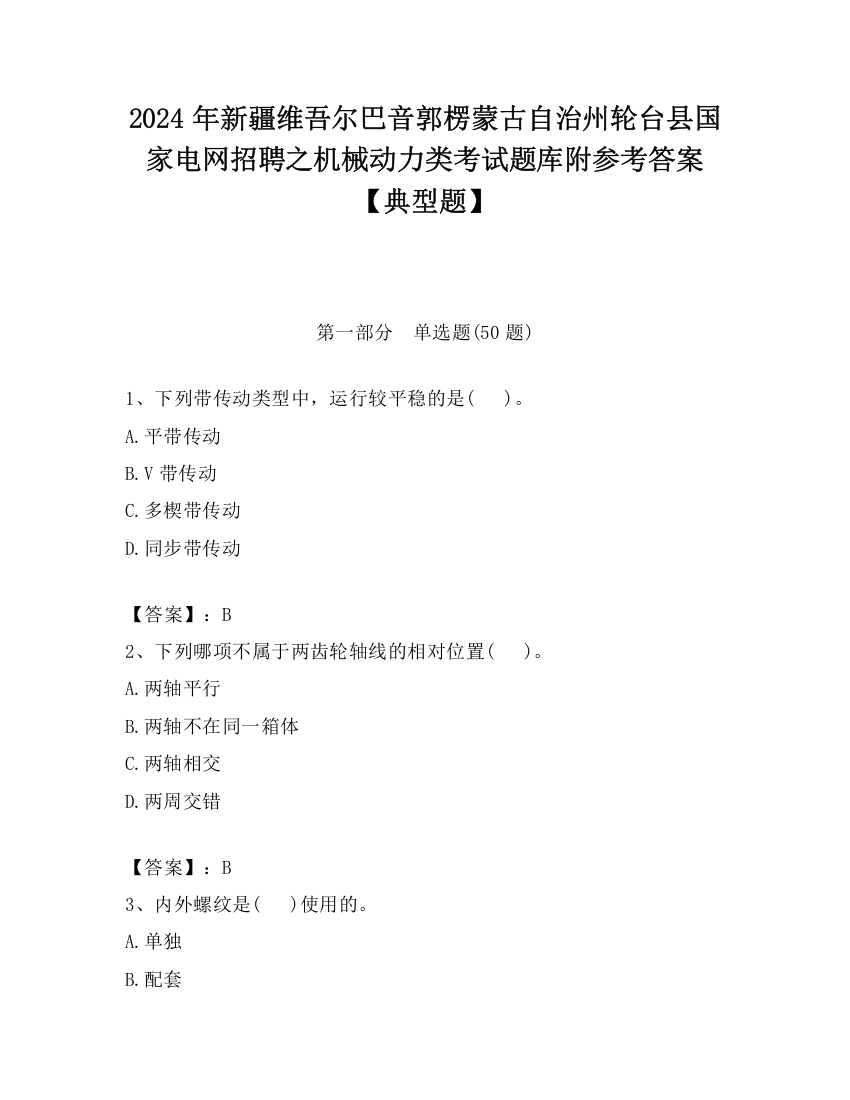 2024 年新疆维吾尔巴音郭楞蒙古自治州轮台县国家电网招聘之机械动力类考试题库附参考答案【典型题】

第一部分　单选题(50 题)

1、下列带传动类型中，运行较平稳的是(　 )。

A.平带传动

B.V 带传动

C.多楔带传动

D.同步带传动

【答案】：B

2、下列哪项不属于两齿轮轴线的相对位置(　 )。

A.两轴平行

B.两轴不在同一箱体

C.两轴相交

D.两周交错

【答案】：B

3、内外螺纹是(　 )使用的。

A.单独

B.配套